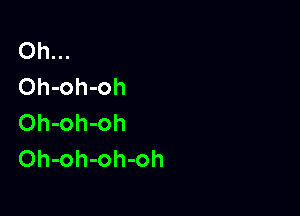 Oh...
Oh-oh-oh
Oh-oh-oh
Oh-oh-oh-oh